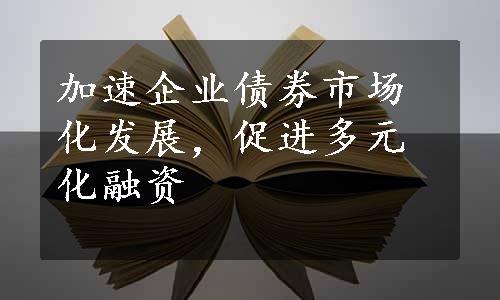 加速企业债券市场化发展，促进多元化融资